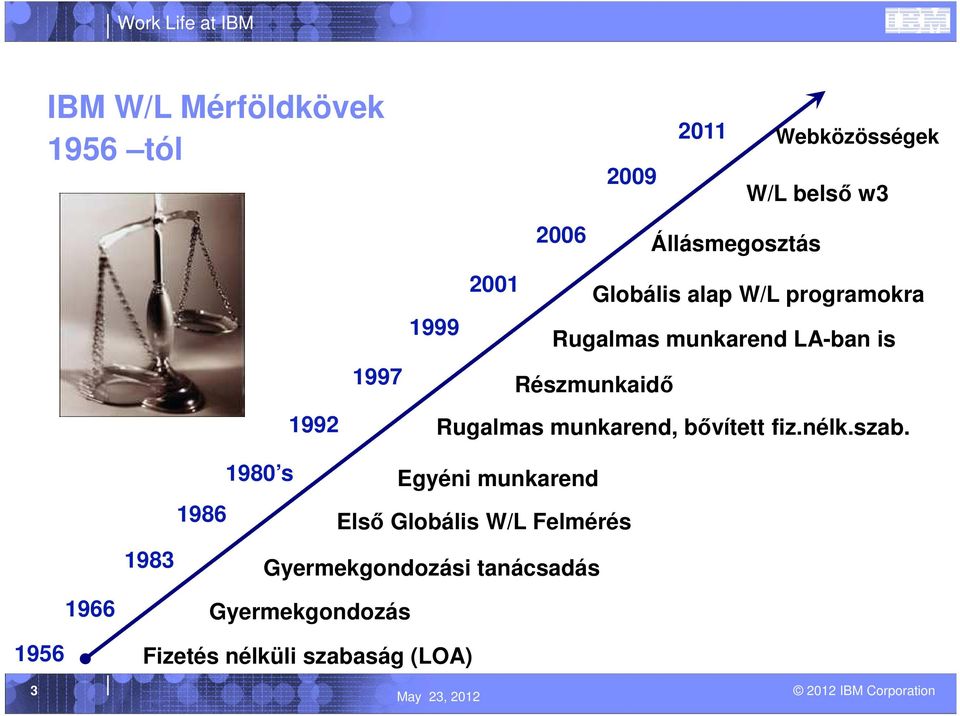 Work Life at IBM

IBM

IBM W/L Mérföldkövek 1956 –tól

2011 Webközösségek

2009 W/L belső w3

2006 Állásmegosztás

2001 Globális alap W/L programokra

1999 Rugalmas munkarend LA-ban is

1997 Részmunkaidő

1992 Rugalmas munkarend, bővített fiz.nélk.szab.

1980's Egyéni munkarend

1986 Első Globális W/L Felmérés

1983 Gyermekgondozási tanácsadás

1966 Gyermekgondozás

1956 Fizetés nélküli szabaság (LOA)

3

May 23, 2012

© 2012 IBM Corporation